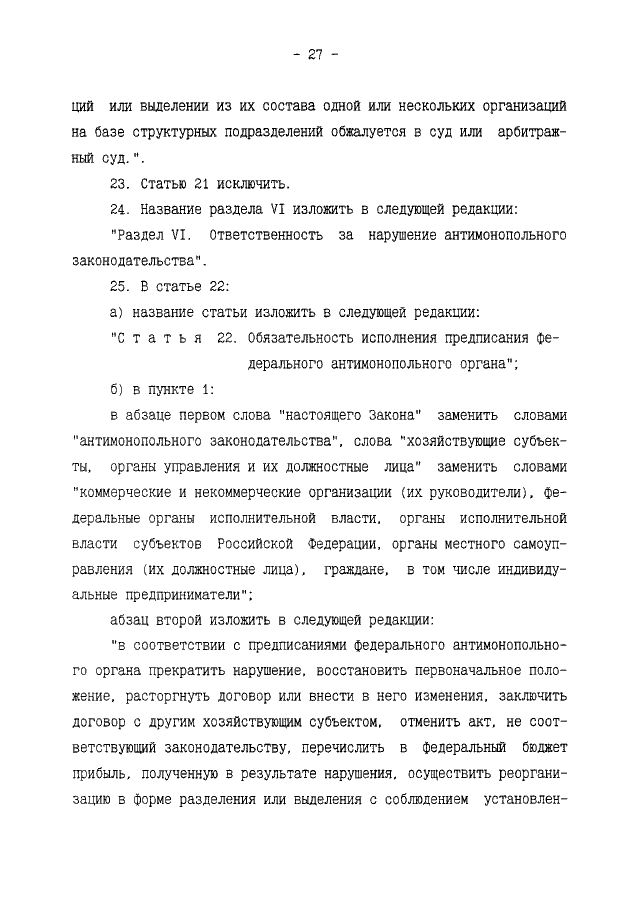 - 27 -

ций или выделении из их состава одной или нескольких организаций на базе структурных подразделений обжалуется в суд или арбитражный суд.".

23. Статью 21 исключить.

24. Название раздела VI изложить в следующей редакции:

"Раздел VI. Ответственность за нарушение антимонопольного законодательства".

25. В статье 22:

а) название статьи изложить в следующей редакции:

"С т а т ь я 22. Обязательность исполнения предписания федерального антимонопольного органа";

б) в пункте 1:

в абзаце первом слова "настоящего Закона" заменить словами "антимонопольного законодательства", слова "хозяйствующие субъекты, органы управления и их должностные лица" заменить словами "коммерческие и некоммерческие организации (их руководители), федеральные органы исполнительной власти, органы исполнительной власти субъектов Российской Федерации, органы местного самоуправления (их должностные лица), граждане, в том числе индивидуальные предприниматели";

абзац второй изложить в следующей редакции:

"в соответствии с предписаниями федерального антимонопольного органа прекратить нарушение, восстановить первоначальное положение, расторгнуть договор или внести в него изменения, заключить договор с другим хозяйствующим субъектом, отменить акт, не соответствующий законодательству, перечислить в федеральный бюджет прибыль, полученную в результате нарушения, осуществить реорганизацию в форме разделения или выделения с соблюдением установлен-